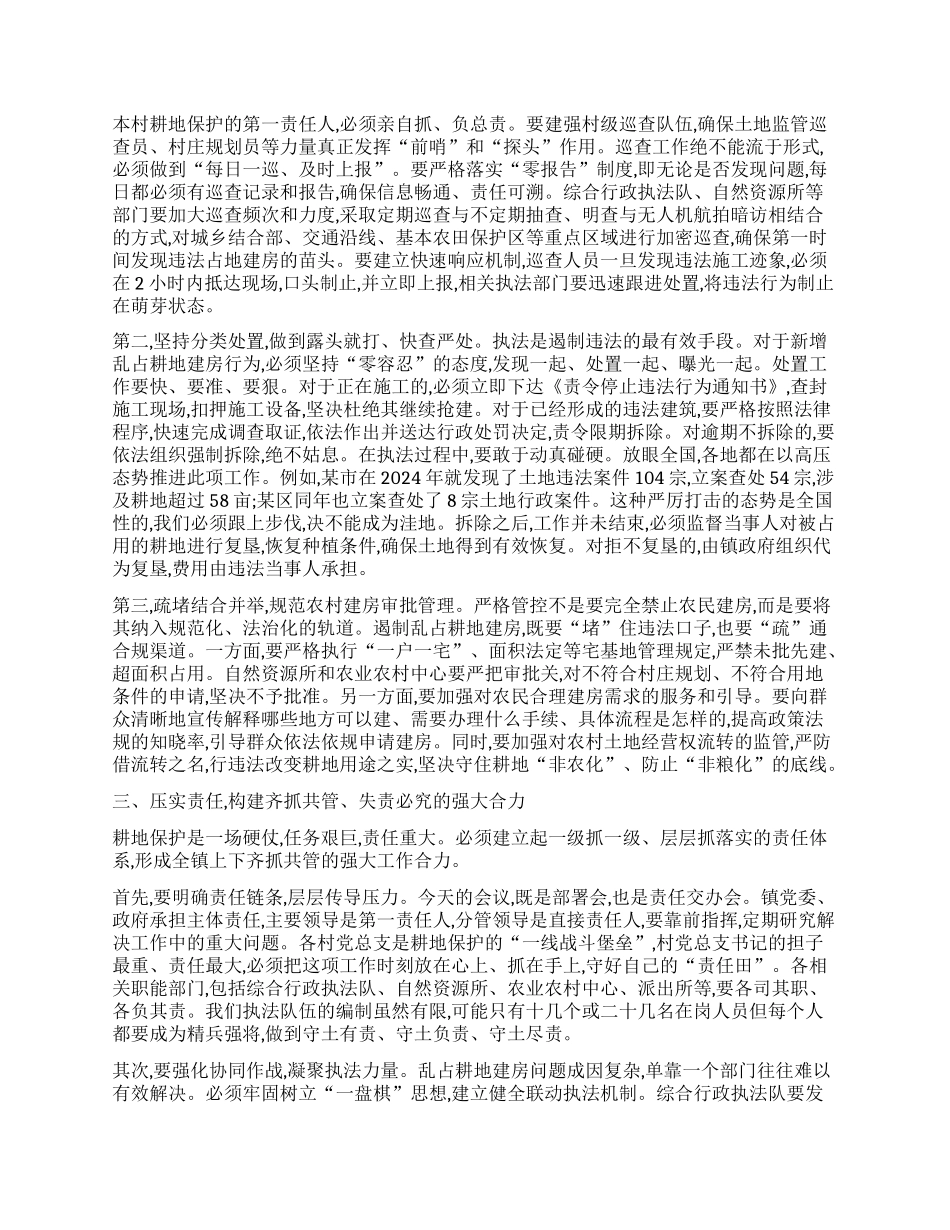 本村耕地保护的第一责任人,必须亲自抓、负总责。要建强村级巡查队伍,确保土地监管巡查员、村庄规划员等力量真正发挥“前哨”和“探头”作用。巡查工作绝不能流于形式,必须做到“每日一巡、及时上报”。要严格落实“零报告”制度,即无论是否发现问题,每日都必须有巡查记录和报告,确保信息畅通、责任可溯。综合行政执法队、自然资源所等部门要加大巡查频次和力度,采取定期巡查与不定期抽查、明查与无人机航拍暗访相结合的方式,对城乡结合部、交通沿线、基本农田保护区等重点区域进行加密巡查,确保第一时间发现违法占地建房的苗头。要建立快速响应机制,巡查人员一旦发现违法施工迹象,必须在 2 小时内抵达现场,口头制止,并立即上报,相关执法部门要迅速跟进处置,将违法行为制止在萌芽状态。

第二,坚持分类处置,做到露头就打、快查严处。执法是遏制违法的最有效手段。对于新增乱占耕地建房行为,必须坚持“零容忍”的态度,发现一起、处置一起、曝光一起。处置工作要快、要准、要狠。对于正在施工的,必须立即下达《责令停止违法行为通知书》,查封施工现场,扣押施工设备,坚决杜绝其继续抢建。对于已经形成的违法建筑,要严格按照法律程序,快速完成调查取证,依法作出并送达行政处罚决定,责令限期拆除。对逾期不拆除的,要依法组织强制拆除,绝不姑息。在执法过程中,要敢于动真碰硬。放眼全国,各地都在以高压态势推进此项工作。例如,某市在 2024 年就发现了土地违法案件 104 宗,立案查处 54 宗,涉及耕地超过 58 亩;某区同年也立案查处了 8 宗土地行政案件。这种严厉打击的态势是全国性的,我们必须跟上步伐,决不能成为洼地。拆除之后,工作并未结束,必须监督当事人对被占用的耕地进行复垦,恢复种植条件,确保土地得到有效恢复。对拒不复垦的,由镇政府组织代为复垦,费用由违法当事人承担。

第三,疏堵结合并举,规范农村建房审批管理。严格管控不是要完全禁止农民建房,而是要将其纳入规范化、法治化的轨道。遏制乱占耕地建房,既要“堵”住违法口子,也要“疏”通合规渠道。一方面,要严格执行“一户一宅”、面积法定等宅基地管理规定,严禁未批先建、超面积占用。自然资源所和农业农村中心要严把审批关,对不符合村庄规划、不符合用地条件的申请,坚决不予批准。另一方面,要加强对农民合理建房需求的服务和引导。要向群众清晰地宣传解释哪些地方可以建、需要办理什么手续、具体流程是怎样的,提高政策法规的知晓率,引导群众依法依规申请建房。同时,要加强对农村土地经营权流转的监管,严防借流转之名,行违法改变耕地用途之实,坚决守住耕地“非农化”、防止“非粮化”的底线。

三、压实责任,构建齐抓共管、失责必究的强大合力

耕地保护是一场硬仗,任务艰巨,责任重大。必须建立起一级抓一级、层层抓落实的责任体系,形成全镇上下齐抓共管的强大工作合力。

首先,要明确责任链条,层层传导压力。今天的会议,既是部署会,也是责任交办会。镇党委、政府承担主体责任,主要领导是第一责任人,分管领导是直接责任人,要靠前指挥,定期研究解决工作中的重大问题。各村党总支是耕地保护的“一线战斗堡垒”,村党总支书记的担子最重、责任最大,必须把这项工作时刻放在心上、抓在手上,守好自己的“责任田”。各相关职能部门,包括综合行政执法队、自然资源所、农业农村中心、派出所等,要各司其职、各负其责。我们执法队伍的编制虽然有限,可能只有十几个或二十几名在岗人员但每个人都要成为精兵强将,做到守土有责、守土负责、守土尽责。

其次,要强化协同作战,凝聚执法力量。乱占耕地建房问题成因复杂,单靠一个部门往往难以有效解决。必须牢固树立“一盘棋”思想,建立健全联动执法机制。综合行政执法队要发